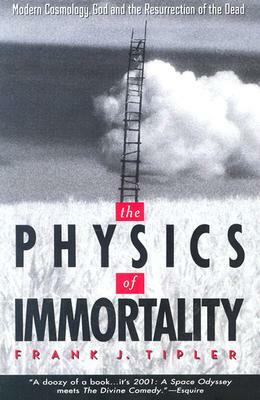 Modern Cosmology, God and the Resurrection of the Dead

the
PHYSICS
of
IMMORTALITY

FRANK J. TIPLER

"A doozy of a book...it's 2001: A Space Odyssey meets The Divine Comedy."—Esquire